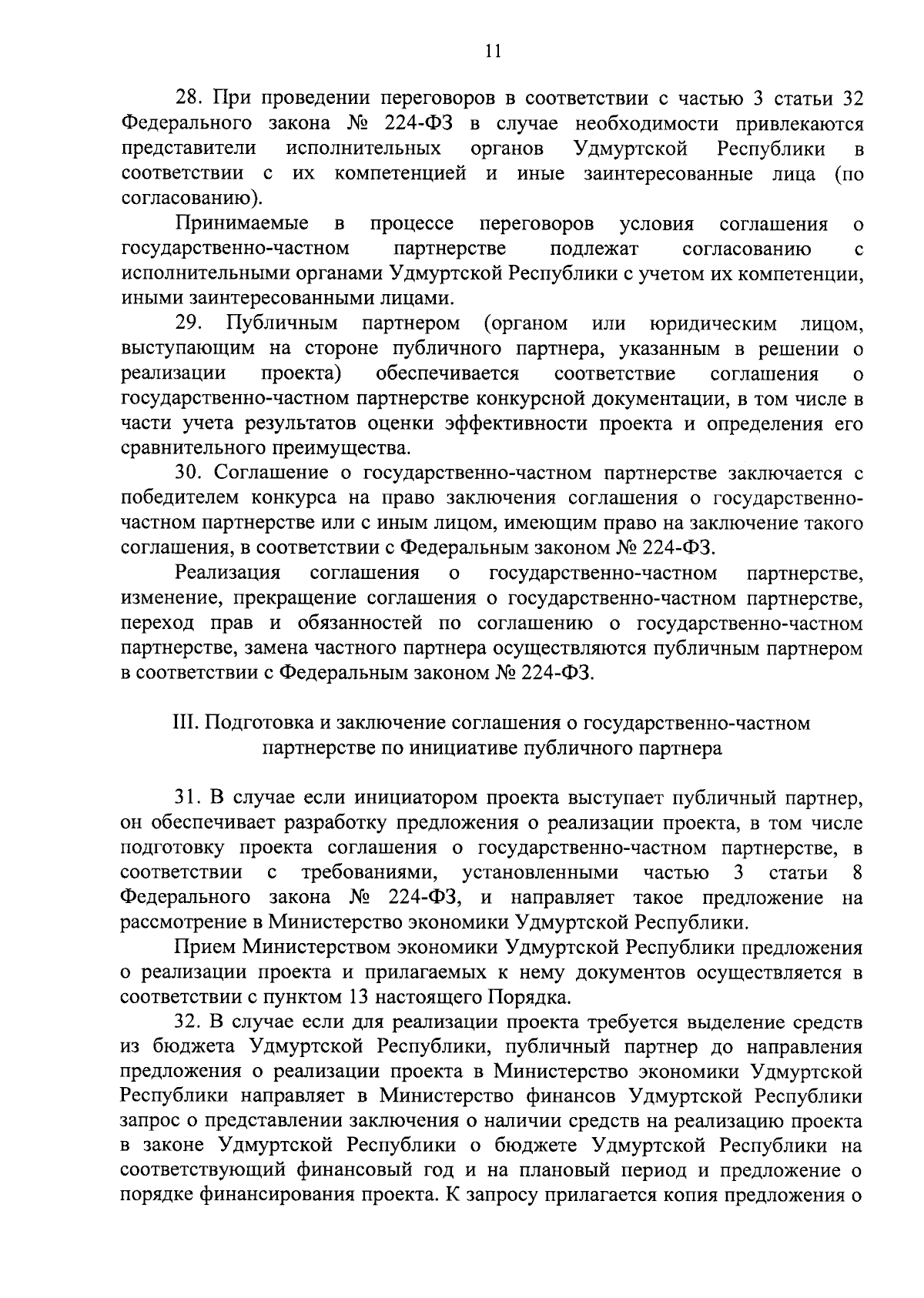 11

28. При проведении переговоров в соответствии с частью 3 статьи 32 Федерального закона № 224-ФЗ в случае необходимости привлекаются представители исполнительных органов Удмуртской Республики в соответствии с их компетенцией и иные заинтересованные лица (по согласованию).

Принимаемые в процессе переговоров условия соглашения о государственно-частном партнерстве подлежат согласованию с исполнительными органами Удмуртской Республики с учетом их компетенции, иными заинтересованными лицами.

29. Публичным партнером (органом или юридическим лицом, выступающим на стороне публичного партнера, указанным в решении о реализации проекта) обеспечивается соответствие соглашения о государственно-частном партнерстве конкурсной документации, в том числе в части учета результатов оценки эффективности проекта и определения его сравнительного преимущества.

30. Соглашение о государственно-частном партнерстве заключается с победителем конкурса на право заключения соглашения о государственно-частном партнерстве или с иным лицом, имеющим право на заключение такого соглашения, в соответствии с Федеральным законом № 224-ФЗ.

Реализация соглашения о государственно-частном партнерстве, изменение, прекращение соглашения о государственно-частном партнерстве, переход прав и обязанностей по соглашению о государственно-частном партнерстве, замена частного партнера осуществляются публичным партнером в соответствии с Федеральным законом № 224-ФЗ.

III. Подготовка и заключение соглашения о государственно-частном партнерстве по инициативе публичного партнера

31. В случае если инициатором проекта выступает публичный партнер, он обеспечивает разработку предложения о реализации проекта, в том числе подготовку проекта соглашения о государственно-частном партнерстве, в соответствии с требованиями, установленными частью 3 статьи 8 Федерального закона № 224-ФЗ, и направляет такое предложение на рассмотрение в Министерство экономики Удмуртской Республики.

Прием Министерством экономики Удмуртской Республики предложения о реализации проекта и прилагаемых к нему документов осуществляется в соответствии с пунктом 13 настоящего Порядка.

32. В случае если для реализации проекта требуется выделение средств из бюджета Удмуртской Республики, публичный партнер до направления предложения о реализации проекта в Министерство экономики Удмуртской Республики направляет в Министерство финансов Удмуртской Республики запрос о представлении заключения о наличии средств на реализацию проекта в законе Удмуртской Республики о бюджете Удмуртской Республики на соответствующий финансовый год и на плановый период и предложение о порядке финансирования проекта. К запросу прилагается копия предложения о